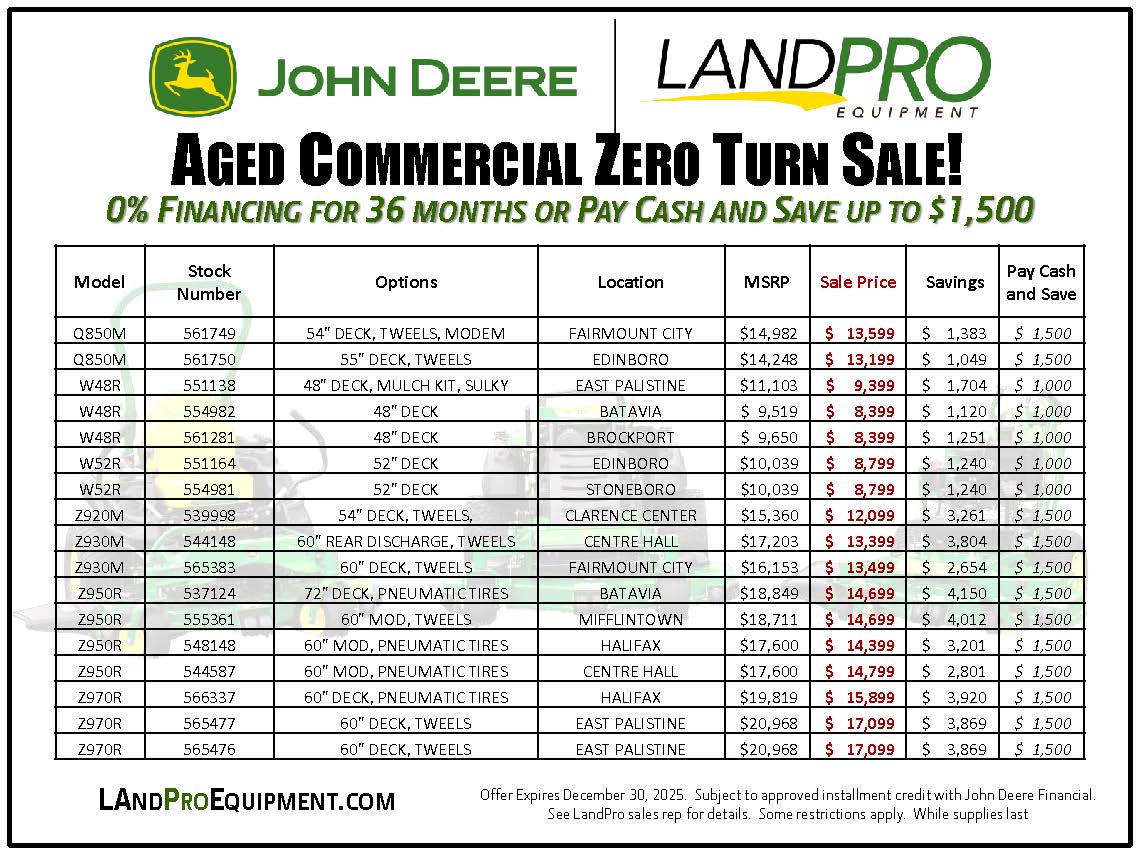 JOHN DEERE

LANDPRO EQUIPMENT

AGED COMMERCIAL ZERO TURN SALE!

0% FINANCING FOR 36 MONTHS OR PAY CASH AND SAVE UP TO $1,500

| Model | Stock Number | Options | Location | MSRP | Sale Price | Savings | Pay Cash and Save |
|---|---|---|---|---|---|---|---|
| Q850M | 561749 | 54" DECK, TWEELS, MODEM | FAIRMOUNT CITY | $14,982 | $ 13,599 | $ 1,383 | $ 1,500 |
| Q850M | 561750 | 55" DECK, TWEELS | EDINBORO | $14,248 | $ 13,199 | $ 1,049 | $ 1,500 |
| W48R | 551138 | 48" DECK, MULCH KIT, SULKY | EAST PALISTINE | $11,103 | $ 9,399 | $ 1,704 | $ 1,000 |
| W48R | 554982 | 48" DECK | BATAVIA | $ 9,519 | $ 8,399 | $ 1,120 | $ 1,000 |
| W48R | 561281 | 48" DECK | BROCKPORT | $ 9,650 | $ 8,399 | $ 1,251 | $ 1,000 |
| W52R | 551164 | 52" DECK | EDINBORO | $10,039 | $ 8,799 | $ 1,240 | $ 1,000 |
| W52R | 554981 | 52" DECK | STONEBORO | $10,039 | $ 8,799 | $ 1,240 | $ 1,000 |
| Z920M | 539998 | 54" DECK, TWEELS, | CLARENCE CENTER | $15,360 | $ 12,099 | $ 3,261 | $ 1,500 |
| Z930M | 544148 | 60" REAR DISCHARGE, TWEELS | CENTRE HALL | $17,203 | $ 13,399 | $ 3,804 | $ 1,500 |
| Z930M | 565383 | 60" DECK, TWEELS | FAIRMOUNT CITY | $16,153 | $ 13,499 | $ 2,654 | $ 1,500 |
| Z950R | 537124 | 72" DECK, PNEUMATIC TIRES | BATAVIA | $18,849 | $ 14,699 | $ 4,150 | $ 1,500 |
| Z950R | 555361 | 60" MOD, TWEELS | MIFFLINTOWN | $18,711 | $ 14,699 | $ 4,012 | $ 1,500 |
| Z950R | 548148 | 60" MOD, PNEUMATIC TIRES | HALIFAX | $17,600 | $ 14,399 | $ 3,201 | $ 1,500 |
| Z950R | 544587 | 60" MOD, PNEUMATIC TIRES | CENTRE HALL | $17,600 | $ 14,799 | $ 2,801 | $ 1,500 |
| Z970R | 566337 | 60" DECK, PNEUMATIC TIRES | HALIFAX | $19,819 | $ 15,899 | $ 3,920 | $ 1,500 |
| Z970R | 565477 | 60" DECK, TWEELS | EAST PALISTINE | $20,968 | $ 17,099 | $ 3,869 | $ 1,500 |
| Z970R | 565476 | 60" DECK, TWEELS | EAST PALISTINE | $20,968 | $ 17,099 | $ 3,869 | $ 1,500 |

LANDPROEQUIPMENT.COM

Offer Expires December 30, 2025. Subject to approved installment credit with John Deere Financial. See LandPro sales rep for details. Some restrictions apply. While supplies last